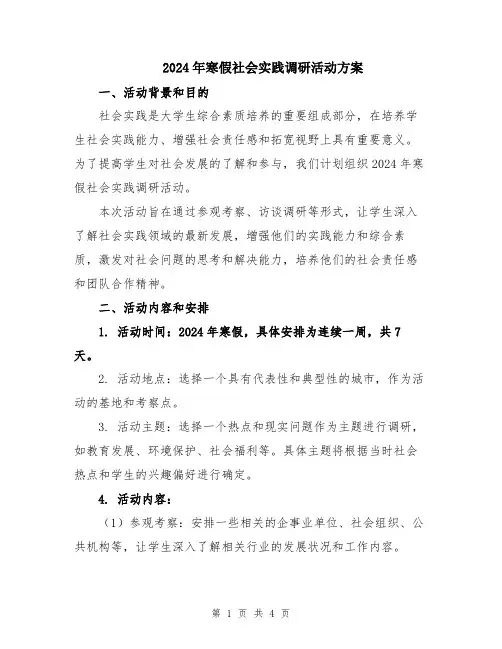 2024年寒假社会实践调研活动方案

一、活动背景和目的

社会实践是大学生综合素质培养的重要组成部分，在培养学生社会实践能力、增强社会责任感和拓宽视野上具有重要意义。为了提高学生对社会发展的了解和参与，我们计划组织2024年寒假社会实践调研活动。

本次活动旨在通过参观考察、访谈调研等形式，让学生深入了解社会实践领域的最新发展，增强他们的实践能力和综合素质，激发对社会问题的思考和解决能力，培养他们的社会责任感和团队合作精神。

二、活动内容和安排

1. 活动时间：2024年寒假，具体安排为连续一周，共7天。

2. 活动地点：选择一个具有代表性和典型性的城市，作为活动的基地和考察点。

3. 活动主题：选择一个热点和现实问题作为主题进行调研，如教育发展、环境保护、社会福利等。具体主题将根据当时社会热点和学生的兴趣偏好进行确定。

4. 活动内容：

（1）参观考察：安排一些相关的企事业单位、社会组织、公共机构等，让学生深入了解相关行业的发展状况和工作内容。

第 1 页 共 4 页